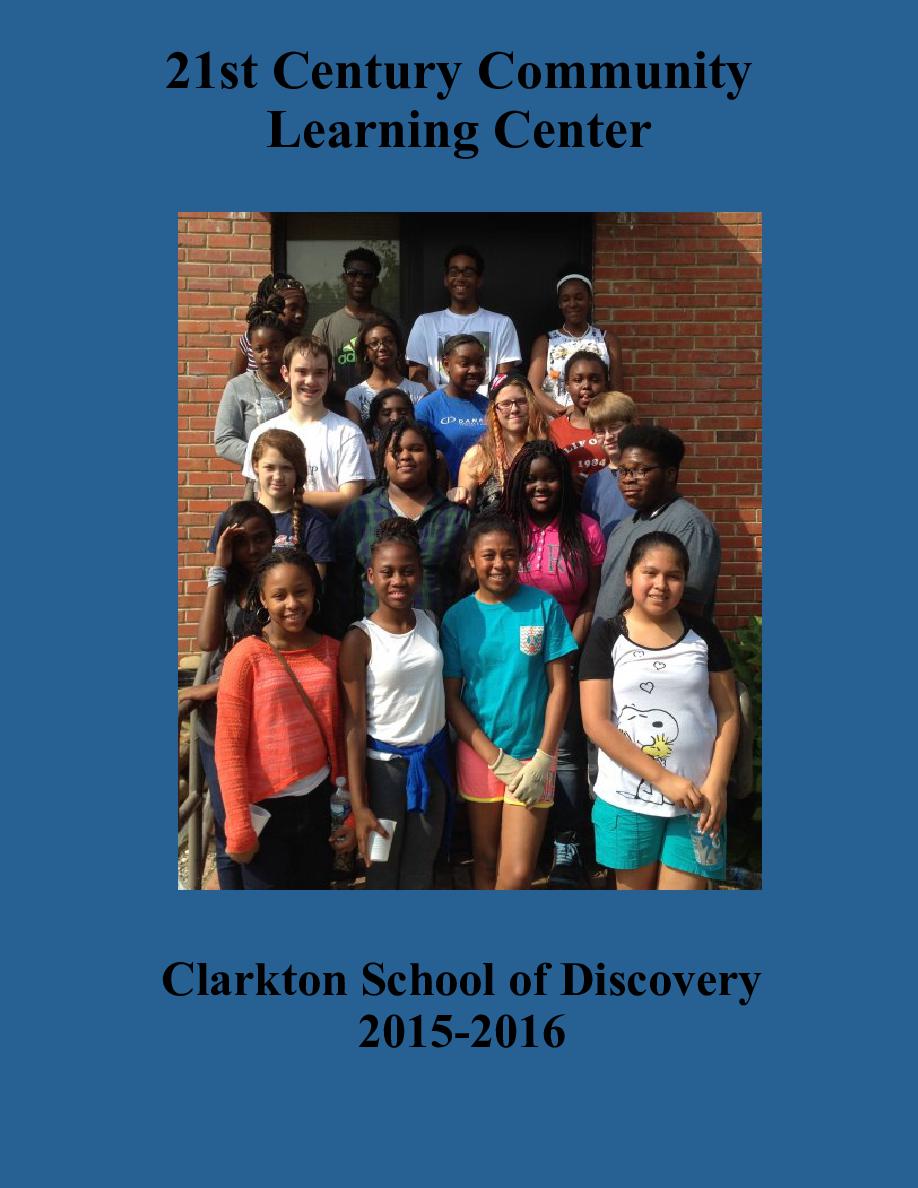 21st Century Community
Learning Center

Clarkton School of Discovery
2015-2016